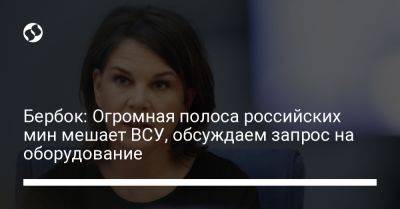 Бербок: Огромная полоса российских мин мешает ВСУ, обсуждаем запрос на оборудование